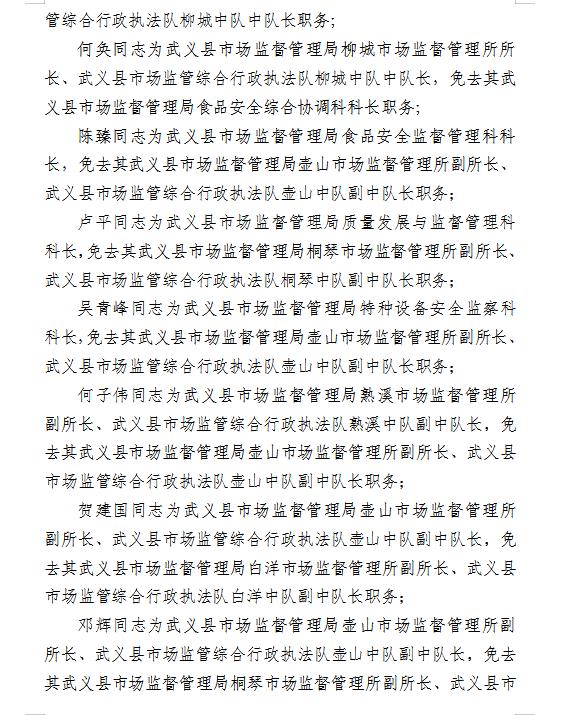 管综合行政执法队柳城中队中队长职务；

何奂同志为武义县市场监督管理局柳城市场监督管理所所长、武义县市场监管综合行政执法队柳城中队中队长，免去其武义县市场监督管理局食品安全综合协调科科长职务；

陈臻同志为武义县市场监督管理局食品安全监督管理科科长，免去其武义县市场监督管理局壶山市场监督管理所副所长、武义县市场监管综合行政执法队壶山中队副中队长职务；

卢平同志为武义县市场监督管理局质量发展与监督管理科科长，免去其武义县市场监督管理局桐琴市场监督管理所副所长、武义县市场监管综合行政执法队桐琴中队副中队长职务；

吴青峰同志为武义县市场监督管理局特种设备安全监察科科长，免去其武义县市场监督管理局壶山市场监督管理所副所长、武义县市场监管综合行政执法队壶山中队副中队长职务；

何子伟同志为武义县市场监督管理局熟溪市场监督管理所副所长、武义县市场监管综合行政执法队熟溪中队副中队长，免去其武义县市场监督管理局壶山市场监督管理所副所长、武义县市场监管综合行政执法队壶山中队副中队长职务；

贺建国同志为武义县市场监督管理局壶山市场监督管理所副所长、武义县市场监管综合行政执法队壶山中队副中队长，免去其武义县市场监督管理局白洋市场监督管理所副所长、武义县市场监管综合行政执法队白洋中队副中队长职务；

邓辉同志为武义县市场监督管理局壶山市场监督管理所副所长、武义县市场监管综合行政执法队壶山中队副中队长，免去其武义县市场监督管理局桐琴市场监督管理所副所长、武义县市